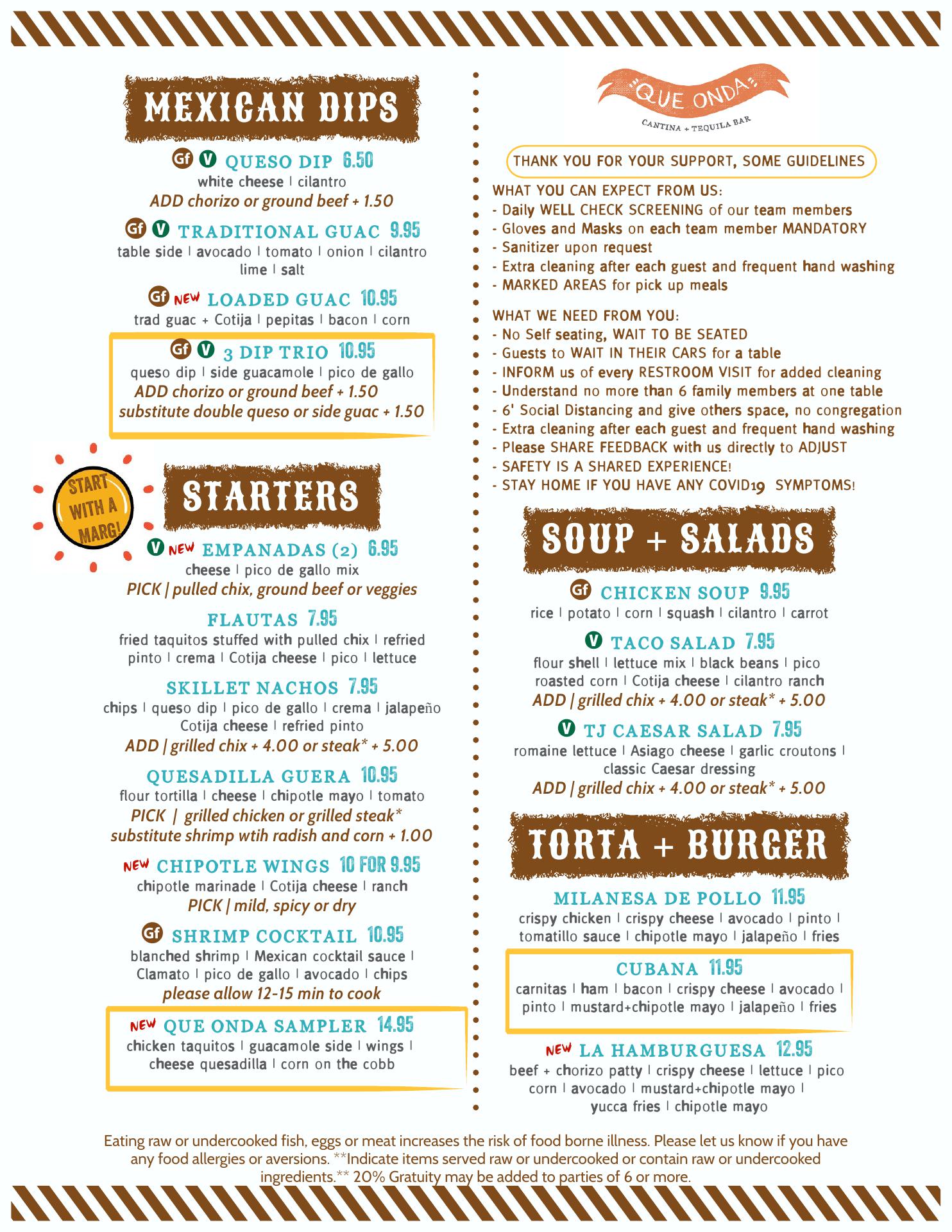 MEXICAN DIPS

Gf V QUESO DIP 6.50
white cheese | cilantro
ADD chorizo or ground beef + 1.50

Gf V TRADITIONAL GUAC 9.95
table side | avocado | tomato | onion | cilantro lime | salt

Gf NEW LOADED GUAC 10.95
trad guac + Cotija | pepitas | bacon | corn

Gf V 3 DIP TRIO 10.95
queso dip | side guacamole | pico de gallo
ADD chorizo or ground beef + 1.50
substitute double queso or side guac + 1.50

START WITH A MARG!

STARTERS

V NEW EMPANADAS (2) 6.95
cheese | pico de gallo mix
PICK | pulled chix, ground beef or veggies

FLAUTAS 7.95
fried taquitos stuffed with pulled chix | refried pinto | crema | Cotija cheese | pico | lettuce

SKILLET NACHOS 7.95
chips | queso dip | pico de gallo | crema | jalapeño Cotija cheese | refried pinto
ADD | grilled chix + 4.00 or steak* + 5.00

QUESADILLA GUERA 10.95
flour tortilla | cheese | chipotle mayo | tomato
PICK | grilled chicken or grilled steak*
substitute shrimp wtih radish and corn + 1.00

NEW CHIPOTLE WINGS 10 FOR 9.95
chipotle marinade | Cotija cheese | ranch
PICK | mild, spicy or dry

Gf SHRIMP COCKTAIL 10.95
blanched shrimp | Mexican cocktail sauce | Clamato | pico de gallo | avocado | chips
please allow 12-15 min to cook

NEW QUE ONDA SAMPLER 14.95
chicken taquitos | guacamole side | wings | cheese quesadilla | corn on the cobb

QUE ONDA
CANTINA + TEQUILA BAR

THANK YOU FOR YOUR SUPPORT, SOME GUIDELINES

WHAT YOU CAN EXPECT FROM US:
- Daily WELL CHECK SCREENING of our team members
- Gloves and Masks on each team member MANDATORY
- Sanitizer upon request
- Extra cleaning after each guest and frequent hand washing
- MARKED AREAS for pick up meals

WHAT WE NEED FROM YOU:
- No Self seating, WAIT TO BE SEATED
- Guests to WAIT IN THEIR CARS for a table
- INFORM us of every RESTROOM VISIT for added cleaning
- Understand no more than 6 family members at one table
- 6' Social Distancing and give others space, no congregation
- Extra cleaning after each guest and frequent hand washing
- Please SHARE FEEDBACK with us directly to ADJUST
- SAFETY IS A SHARED EXPERIENCE!
- STAY HOME IF YOU HAVE ANY COVID19 SYMPTOMS!

SOUP + SALADS

Gf CHICKEN SOUP 9.95
rice | potato | corn | squash | cilantro | carrot

V TACO SALAD 7.95
flour shell | lettuce mix | black beans | pico roasted corn | Cotija cheese | cilantro ranch
ADD | grilled chix + 4.00 or steak* + 5.00

V TJ CAESAR SALAD 7.95
romaine lettuce | Asiago cheese | garlic croutons | classic Caesar dressing
ADD | grilled chix + 4.00 or steak* + 5.00

TORTA + BURGER

MILANESA DE POLLO 11.95
crispy chicken | crispy cheese | avocado | pinto | tomatillo sauce | chipotle mayo | jalapeño | fries

CUBANA 11.95
carnitas | ham | bacon | crispy cheese | avocado | pinto | mustard+chipotle mayo | jalapeño | fries

NEW LA HAMBURGUESA 12.95
beef + chorizo patty | crispy cheese | lettuce | pico corn | avocado | mustard+chipotle mayo | yucca fries | chipotle mayo

Eating raw or undercooked fish, eggs or meat increases the risk of food borne illness. Please let us know if you have any food allergies or aversions. **Indicate items served raw or undercooked or contain raw or undercooked ingredients.** 20% Gratuity may be added to parties of 6 or more.